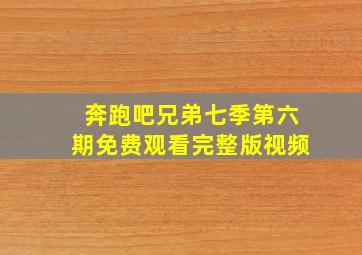 奔跑吧兄弟七季第六期免费观看完整版视频